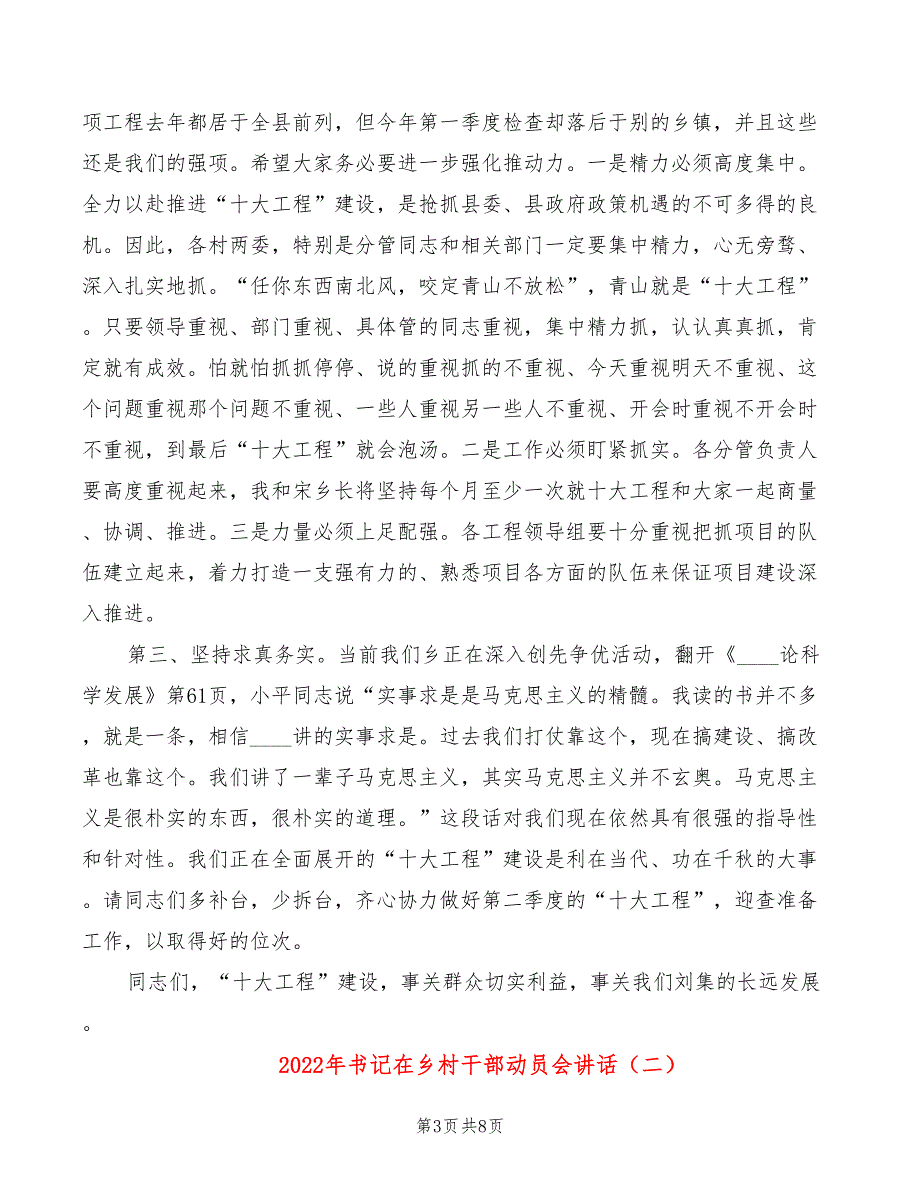 项工程去年都居于全县前列，但今年第一季度检查却落后于别的乡镇，并且这些还是我们的强项。希望大家务必要进一步强化推动力。一是精力必须高度集中。全力以赴推进“十大工程”建设，是抢抓县委、县政府政策机遇的不可多得的良机。因此，各村两委，特别是分管同志和相关部门一定要集中精力，心无旁骛、深入扎实地抓。“任你东西南北风，咬定青山不放松”，青山就是“十大工程”。只要领导重视、部门重视、具体管的同志重视，集中精力抓，认认真真抓，肯定就有成效。怕就怕抓抓停停、说的重视抓的不重视、今天重视明天不重视、这个问题重视那个问题不重视、一些人重视另一些人不重视、开会时重视不开会时不重视，到最后“十大工程”就会泡汤。二是工作必须盯紧抓实。各分管负责人要高度重视起来，我和宋乡长将坚持每个月至少一次就十大工程和大家一起商量、协调、推进。三是力量必须上足配强。各工程领导组要十分重视把抓项目的队伍建立起来，着力打造一支强有力的、熟悉项目各方面的队伍来保证项目建设深入推进。

第三、坚持求真务实。当前我们乡正在深入创先争优活动，翻开《____论科学发展》第61页，小平同志说“实事求是是马克思主义的精髓。我读的书并不多，就是一条，相信____讲的实事求是。过去我们打仗靠这个，现在搞建设、搞改革也靠这个。我们讲了一辈子马克思主义，其实马克思主义并不玄奥。马克思主义是很朴实的东西，很朴实的道理。”这段话对我们现在依然具有很强的指导性和针对性。我们正在全面展开的“十大工程”建设是利在当代、功在千秋的大事。请同志们多补台，少拆台，齐心协力做好第二季度的“十大工程”，迎查准备工作，以取得好的位次。

同志们，“十大工程”建设，事关群众切实利益，事关我们刘集的长远发展。

2022年书记在乡村干部动员会讲话（二）

第3页 共8页